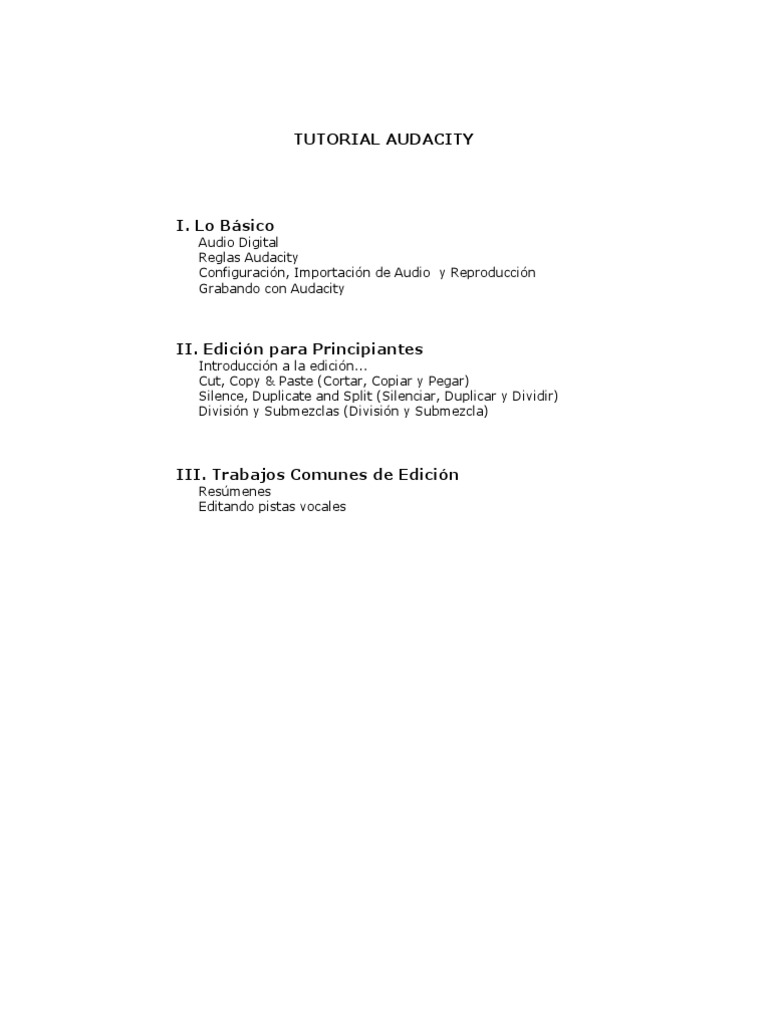 TUTORIAL AUDACITY

I. Lo Básico
Audio Digital
Reglas Audacity
Configuración, Importación de Audio y Reproducción
Grabando con Audacity

II. Edición para Principiantes
Introducción a la edición...
Cut, Copy & Paste (Cortar, Copiar y Pegar)
Silence, Duplicate and Split (Silenciar, Duplicar y Dividir)
División y Submezclas (División y Submezcla)

III. Trabajos Comunes de Edición
Resúmenes
Editando pistas vocales